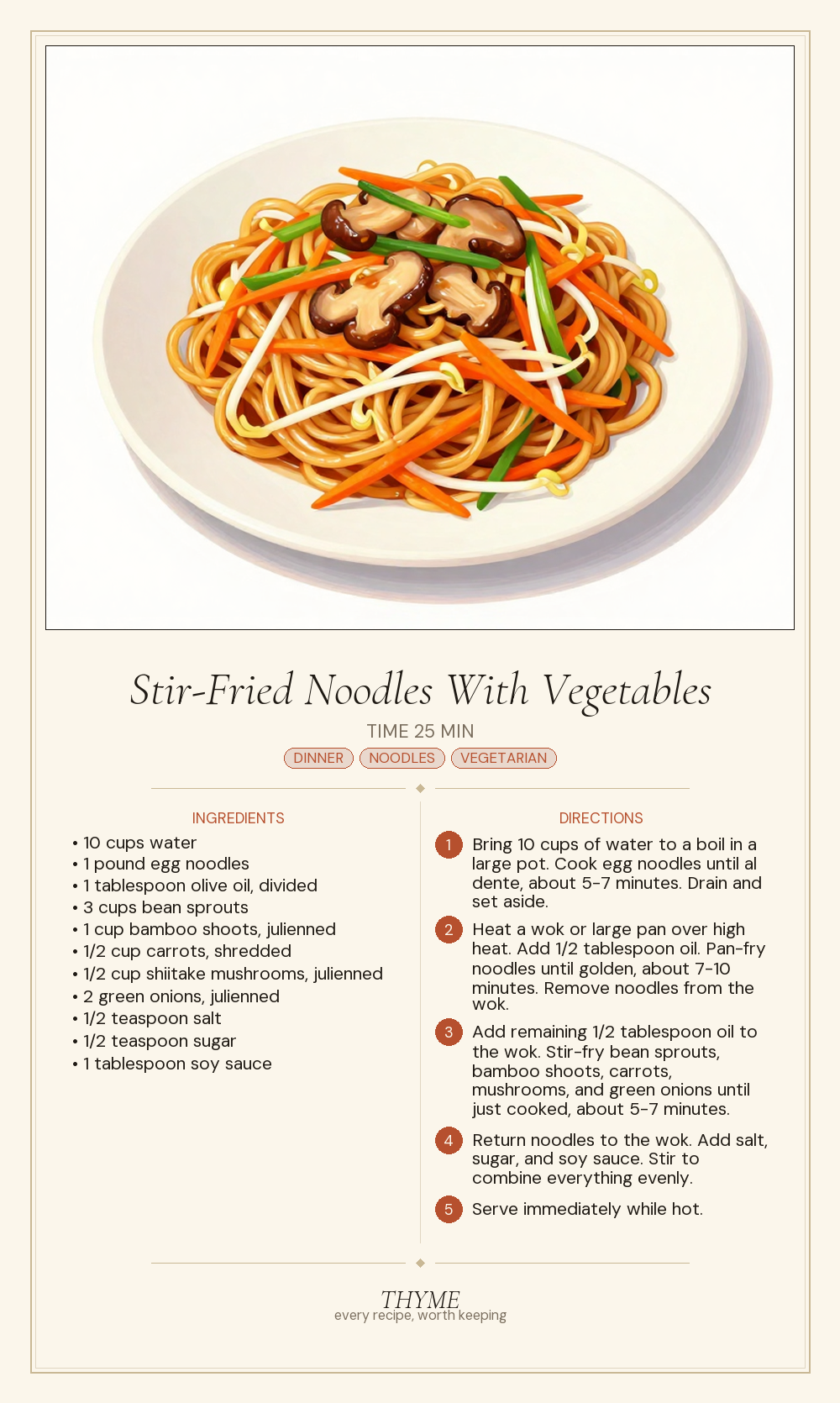 Stir-Fried Noodles With Vegetables

TIME 25 MIN

DINNER NOODLES VEGETARIAN

INGREDIENTS

• 10 cups water
• 1 pound egg noodles
• 1 tablespoon olive oil, divided
• 3 cups bean sprouts
• 1 cup bamboo shoots, julienned
• 1/2 cup carrots, shredded
• 1/2 cup shiitake mushrooms, julienned
• 2 green onions, julienned
• 1/2 teaspoon salt
• 1/2 teaspoon sugar
• 1 tablespoon soy sauce

DIRECTIONS

1 Bring 10 cups of water to a boil in a large pot. Cook egg noodles until al dente, about 5-7 minutes. Drain and set aside.

2 Heat a wok or large pan over high heat. Add 1/2 tablespoon oil. Pan-fry noodles until golden, about 7-10 minutes. Remove noodles from the wok.

3 Add remaining 1/2 tablespoon oil to the wok. Stir-fry bean sprouts, bamboo shoots, carrots, mushrooms, and green onions until just cooked, about 5-7 minutes.

4 Return noodles to the wok. Add salt, sugar, and soy sauce. Stir to combine everything evenly.

5 Serve immediately while hot.

THYME
every recipe, worth keeping